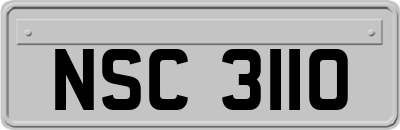 NSC 3110